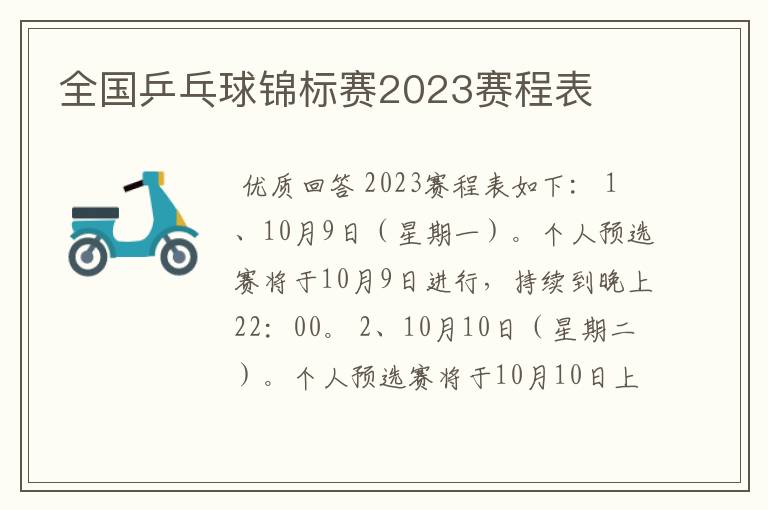 全国乒乓球锦标赛2023赛程表

优质回答 2023赛程表如下：1、10月9日（星期一）。个人预选赛将于10月9日进行，持续到晚上22：00。2、10月10日（星期二）。个人预选赛将于10月10日上